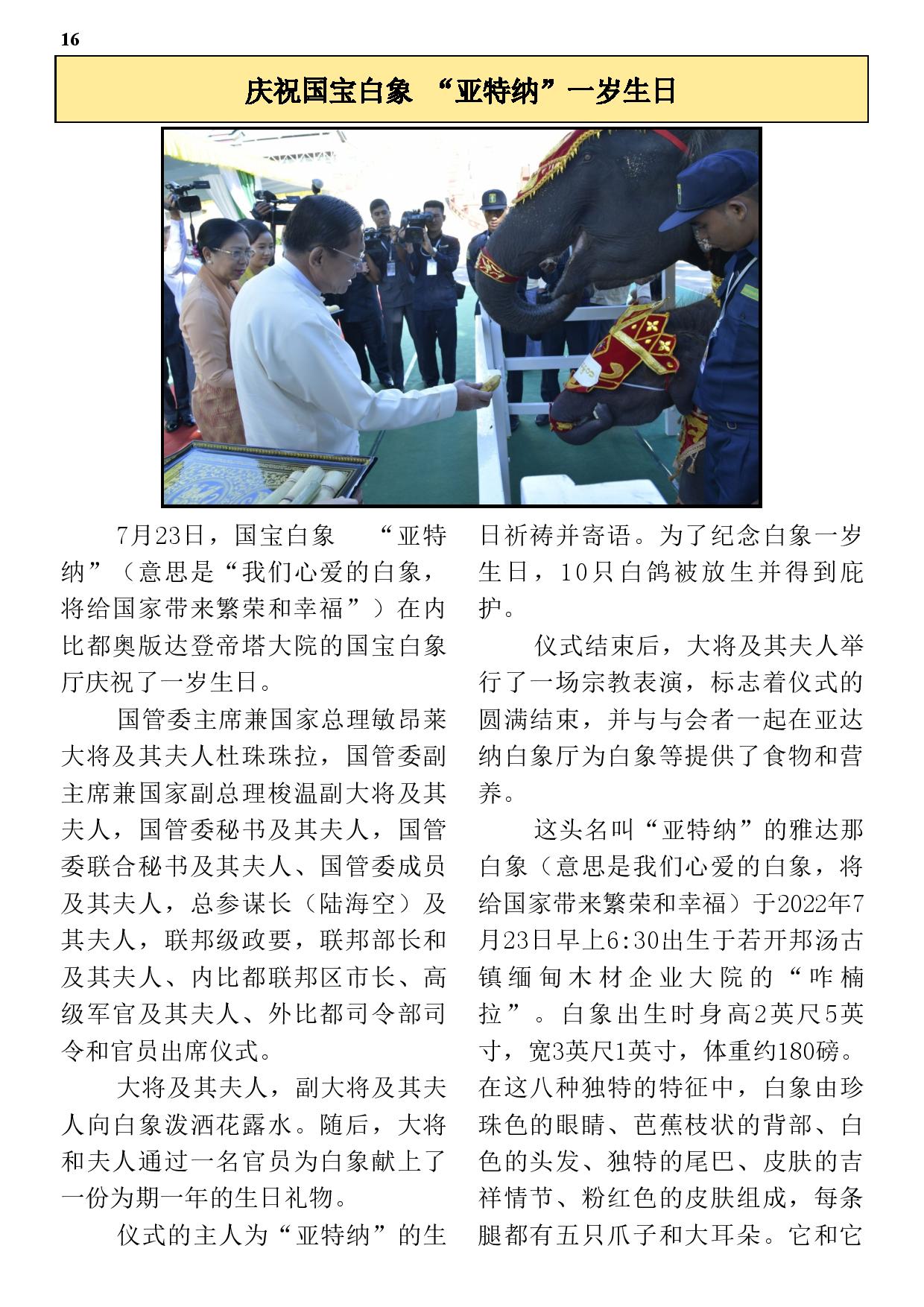 16

庆祝国宝白象 “亚特纳”一岁生日

7月23日，国宝白象 “亚特纳”（意思是“我们心爱的白象，将给国家带来繁荣和幸福”）在内比都奥版达登帝塔大院的国宝白象厅庆祝了一岁生日。

国管委主席兼国家总理敏昂莱大将及其夫人杜珠珠拉，国管委副主席兼国家副总理梭温副大将及其夫人，国管委秘书及其夫人，国管委联合秘书及其夫人、国管委成员及其夫人，总参谋长（陆海空）及其夫人，联邦级政要，联邦部长和及其夫人、内比都联邦区市长、高级军官及其夫人、外比都司令部司令和官员出席仪式。

大将及其夫人，副大将及其夫人向白象泼洒花露水。随后，大将和夫人通过一名官员为白象献上了一份为期一年的生日礼物。

仪式的主人为“亚特纳”的生日祈祷并寄语。为了纪念白象一岁生日，10只白鸽被放生并得到庇护。

仪式结束后，大将及其夫人举行了一场宗教表演，标志着仪式的圆满结束，并与与会者一起在亚达纳白象厅为白象等提供了食物和营养。

这头名叫“亚特纳”的雅达那白象（意思是我们心爱的白象，将给国家带来繁荣和幸福）于2022年7月23日早上6:30出生于若开邦汤古镇缅甸木材企业大院的“咋楠拉”。白象出生时身高2英尺5英寸，宽3英尺1英寸，体重约180磅。在这八种独特的特征中，白象由珍珠色的眼睛、芭蕉枝状的背部、白色的头发、独特的尾巴、皮肤的吉祥情节、粉红色的皮肤组成，每条腿都有五只爪子和大耳朵。它和它